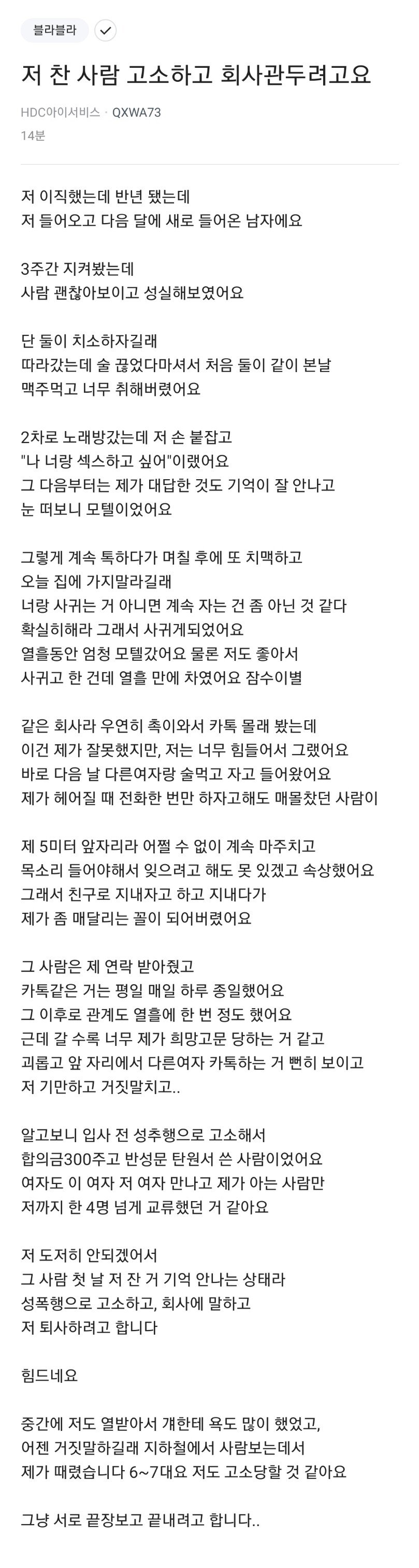 블라블라

저 찬 사람 고소하고 회사관두려고요

HDC아이서비스 · QXWA73
14분

저 이직했는데 반년 됐는데
저 들어오고 다음 달에 새로 들어온 남자에요

3주간 지켜봤는데
사람 괜찮아보이고 성실해보였어요

단 둘이 치소하자길래
따라갔는데 술 끊었다마셔서 처음 둘이 같이 본날
맥주먹고 너무 취해버렸어요

2차로 노래방갔는데 저 손 붙잡고
"나 너랑 섹스하고 싶어"이랬어요
그 다음부터는 제가 대답한 것도 기억이 잘 안나고
눈 떠보니 모텔이었어요

그렇게 계속 톡하다가 며칠 후에 또 치맥하고
오늘 집에 가지말라길래
너랑 사귀는 거 아니면 계속 자는 건 좀 아닌 것 같다
확실히해라 그래서 사귀게되었어요
열흘동안 엄청 모텔갔어요 물론 저도 좋아서
사귀고 한 건데 열흘 만에 차였어요 잠수이별

같은 회사라 우연히 촉이와서 카톡 몰래 봤는데
이건 제가 잘못했지만, 저는 너무 힘들어서 그랬어요
바로 다음 날 다른여자랑 술먹고 자고 들어왔어요
제가 헤어질 때 전화한 번만 하자고해도 매몰찼던 사람이

제 5미터 앞자리라 어쩔 수 없이 계속 마주치고
목소리 들어야해서 잊으려고 해도 못 있겠고 속상했어요
그래서 친구로 지내자고 하고 지내다가
제가 좀 매달리는 꼴이 되어버렸어요

그 사람은 제 연락 받아줬고
카톡같은 거는 평일 매일 하루 종일했어요
그 이후로 관계도 열흘에 한 번 정도 했어요
근데 갈 수록 너무 제가 희망고문 당하는 거 같고
괴롭고 앞 자리에서 다른여자 카톡하는 거 뻔히 보이고
저 기만하고 거짓말치고..

알고보니 입사 전 성추행으로 고소해서
합의금300주고 반성문 탄원서 쓴 사람이었어요
여자도 이 여자 저 여자 만나고 제가 아는 사람만
저까지 한 4명 넘게 교류했던 거 같아요

저 도저히 안되겠어서
그 사람 첫 날 저 잔 거 기억 안나는 상태라
성폭행으로 고소하고, 회사에 말하고
저 퇴사하려고 합니다

힘드네요

중간에 저도 열받아서 걔한테 욕도 많이 했었고,
어젠 거짓말하길래 지하철에서 사람보는데서
제가 때렸습니다 6~7대요 저도 고소당할 것 같아요

그냥 서로 끝장보고 끝내려고 합니다..